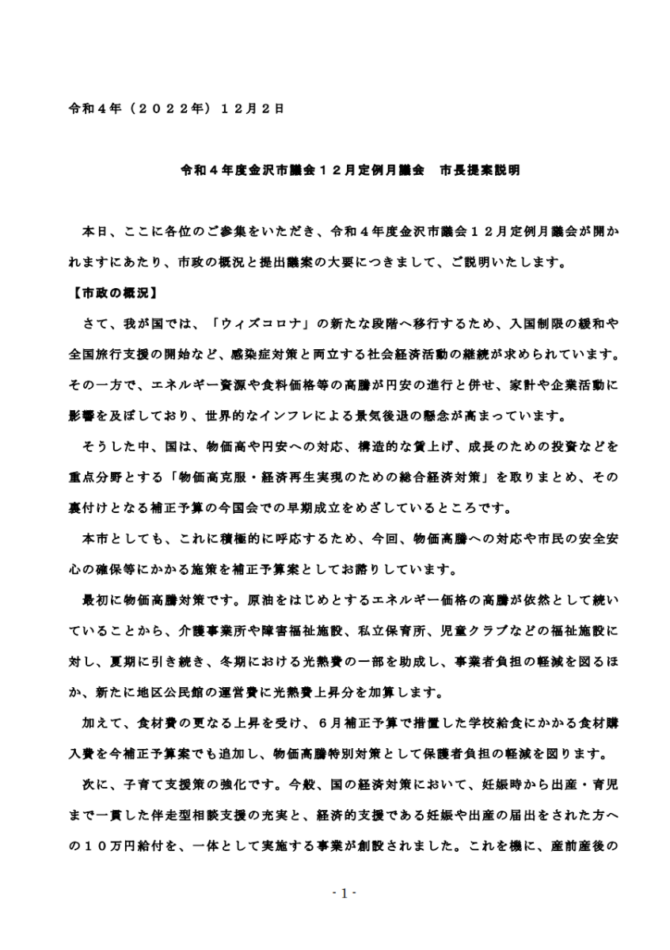 令和４年（２０２２年）１２月２日

令和４年度金沢市議会１２月定例月議会　市長提案説明

本日、ここに各位のご参集をいただき、令和４年度金沢市議会１２月定例月議会が開かれますにあたり、市政の概況と提出議案の大要につきまして、ご説明いたします。

【市政の概況】

さて、我が国では、「ウィズコロナ」の新たな段階へ移行するため、入国制限の緩和や全国旅行支援の開始など、感染症対策と両立する社会経済活動の継続が求められています。その一方で、エネルギー資源や食料価格等の高騰が円安の進行と併せ、家計や企業活動に影響を及ぼしており、世界的なインフレによる景気後退の懸念が高まっています。

そうした中、国は、物価高や円安への対応、構造的な賃上げ、成長のための投資などを重点分野とする「物価高克服・経済再生実現のための総合経済対策」を取りまとめ、その裏付けとなる補正予算の今国会での早期成立をめざしているところです。

本市としても、これに積極的に呼応するため、今回、物価高騰への対応や市民の安全安心の確保等にかかる施策を補正予算案としてお諮りしています。

最初に物価高騰対策です。原油をはじめとするエネルギー価格の高騰が依然として続いていることから、介護事業所や障害福祉施設、私立保育所、児童クラブなどの福祉施設に対し、夏期に引き続き、冬期における光熱費の一部を助成し、事業者負担の軽減を図るほか、新たに地区公民館の運営費に光熱費上昇分を加算します。

加えて、食材費の更なる上昇を受け、６月補正予算で措置した学校給食にかかる食材購入費を今補正予算案でも追加し、物価高騰特別対策として保護者負担の軽減を図ります。

次に、子育て支援策の強化です。今般、国の経済対策において、妊娠時から出産・育児まで一貫した伴走型相談支援の充実と、経済的支援である妊娠や出産の届出をされた方への１０万円給付を、一体として実施する事業が創設されました。これを機に、産前産後の

- 1 -